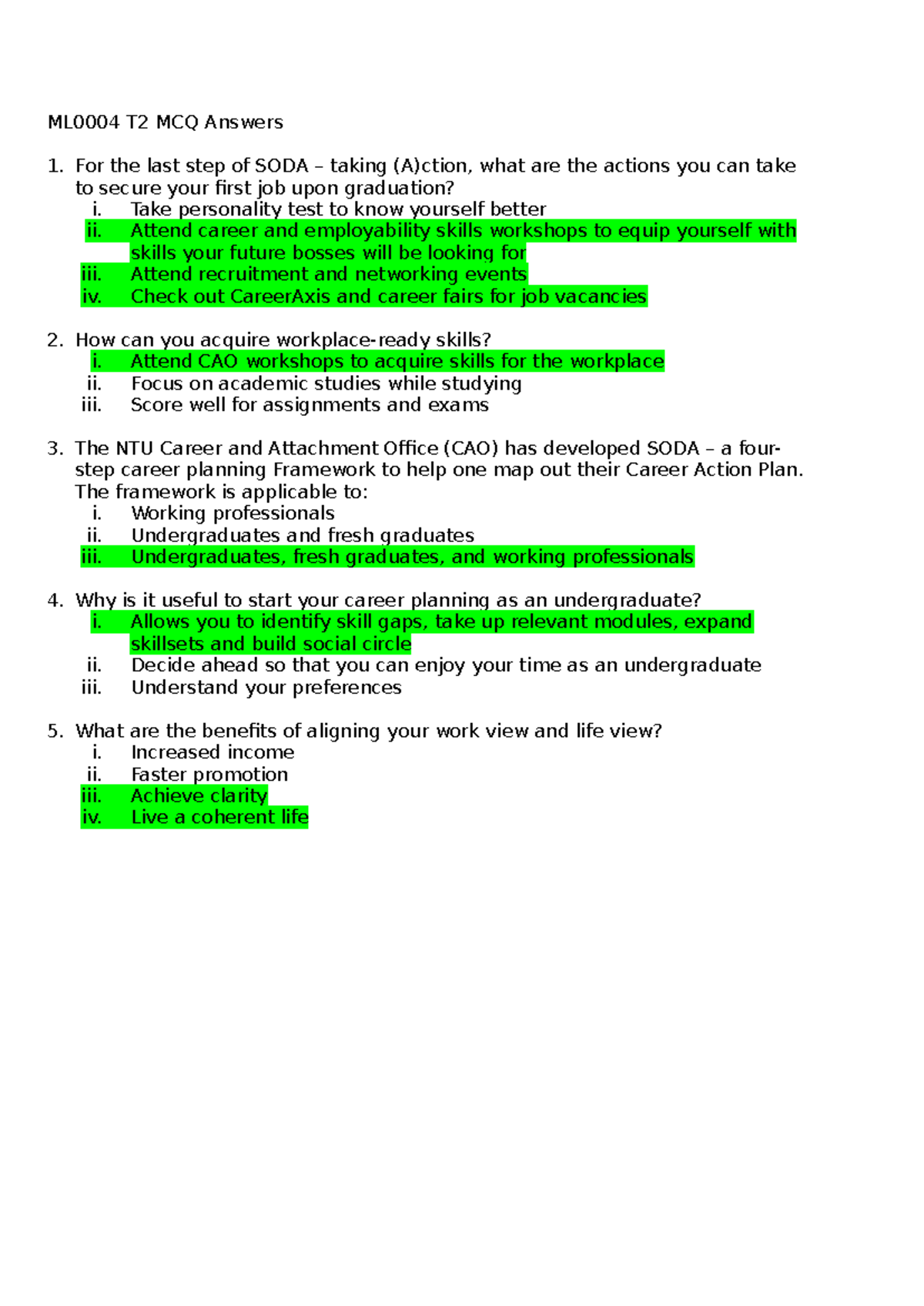 ML0004 T2 MCQ Answers

1. For the last step of SODA – taking (A)ction, what are the actions you can take to secure your first job upon graduation?
i. Take personality test to know yourself better
ii. Attend career and employability skills workshops to equip yourself with skills your future bosses will be looking for
iii. Attend recruitment and networking events
iv. Check out CareerAxis and career fairs for job vacancies

2. How can you acquire workplace-ready skills?
i. Attend CAO workshops to acquire skills for the workplace
ii. Focus on academic studies while studying
iii. Score well for assignments and exams

3. The NTU Career and Attachment Office (CAO) has developed SODA – a four-step career planning Framework to help one map out their Career Action Plan. The framework is applicable to:
i. Working professionals
ii. Undergraduates and fresh graduates
iii. Undergraduates, fresh graduates, and working professionals

4. Why is it useful to start your career planning as an undergraduate?
i. Allows you to identify skill gaps, take up relevant modules, expand skillsets and build social circle
ii. Decide ahead so that you can enjoy your time as an undergraduate
iii. Understand your preferences

5. What are the benefits of aligning your work view and life view?
i. Increased income
ii. Faster promotion
iii. Achieve clarity
iv. Live a coherent life